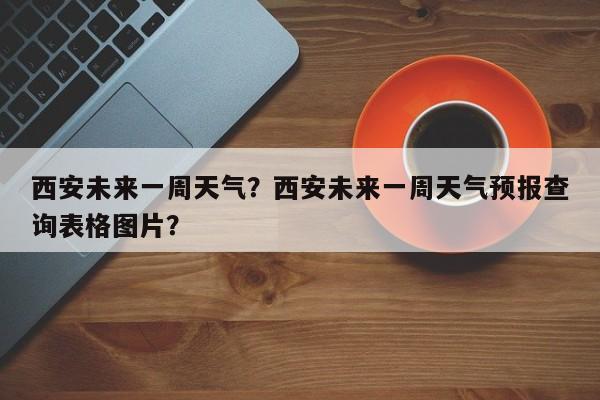 西安未来一周天气？西安未来一周天气预报查询表格图片？